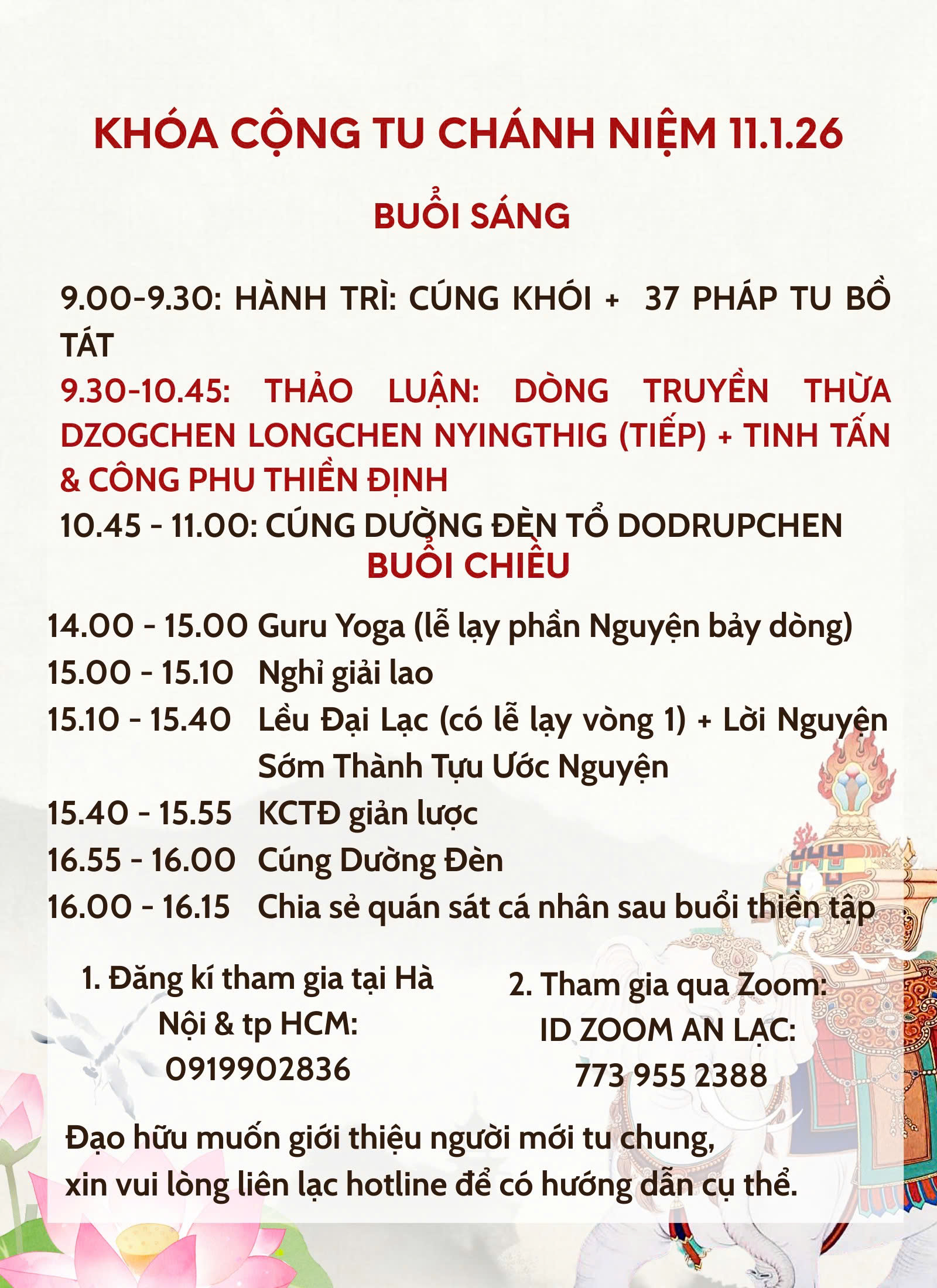 KHÓA CỘNG TU CHÁNH NIỆM 11.1.26

BUỔI SÁNG

9.00-9.30: HÀNH TRÌ: CÚNG KHÓI + 37 PHÁP TU BỒ TÁT

9.30-10.45: THẢO LUẬN: DÒNG TRUYỀN THỪA DZOGCHEN LONGCHEN NYINGTHIG (TIẾP) + TINH TẤN & CÔNG PHU THIỀN ĐỊNH

10.45 - 11.00: CÚNG DƯỜNG ĐÈN TỔ DODRUPCHEN

BUỔI CHIỀU

14.00 - 15.00 Guru Yoga (lễ lạy phần Nguyện bảy dòng)
15.00 - 15.10 Nghỉ giải lao
15.10 - 15.40 Lều Đại Lạc (có lễ lạy vòng 1) + Lời Nguyện Sớm Thành Tựu Ước Nguyện
15.40 - 15.55 KCTĐ giản lược
16.55 - 16.00 Cúng Dường Đèn
16.00 - 16.15 Chia sẻ quán sát cá nhân sau buổi thiền tập

1. Đăng kí tham gia tại Hà Nội & tp HCM:
0919902836

2. Tham gia qua Zoom:
ID ZOOM AN LẠC:
773 955 2388

Đạo hữu muốn giới thiệu người mới tu chung, xin vui lòng liên lạc hotline để có hướng dẫn cụ thể.